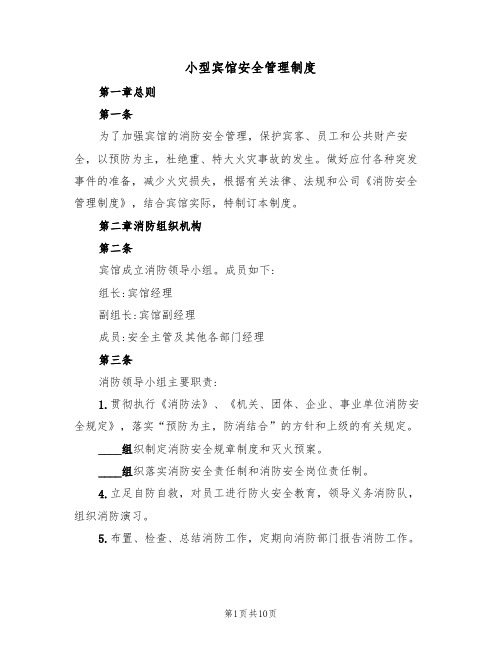 小型宾馆安全管理制度

第一章总则

第一条

为了加强宾馆的消防安全管理，保护宾客、员工和公共财产安全，以预防为主，杜绝重、特大火灾事故的发生。做好应付各种突发事件的准备，减少火灾损失，根据有关法律、法规和公司《消防安全管理制度》，结合宾馆实际，特制订本制度。

第二章消防组织机构

第二条

宾馆成立消防领导小组。成员如下:

组长:宾馆经理

副组长:宾馆副经理

成员:安全主管及其他各部门经理

第三条

消防领导小组主要职责:

1.贯彻执行《消防法》、《机关、团体、企业、事业单位消防安全规定》，落实“预防为主，防消结合”的方针和上级的有关规定。

____组织制定消防安全规章制度和灭火预案。

____组织落实消防安全责任制和消防安全岗位责任制。

4.立足自防自救，对员工进行防火安全教育，领导义务消防队，组织消防演习。

5.布置、检查、总结消防工作，定期向消防部门报告消防工作。

第1页共10页